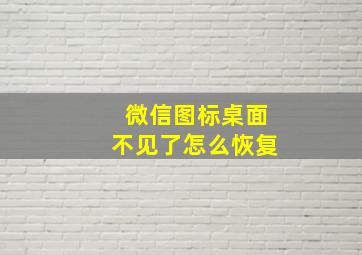 微信图标桌面
不见了怎么恢复